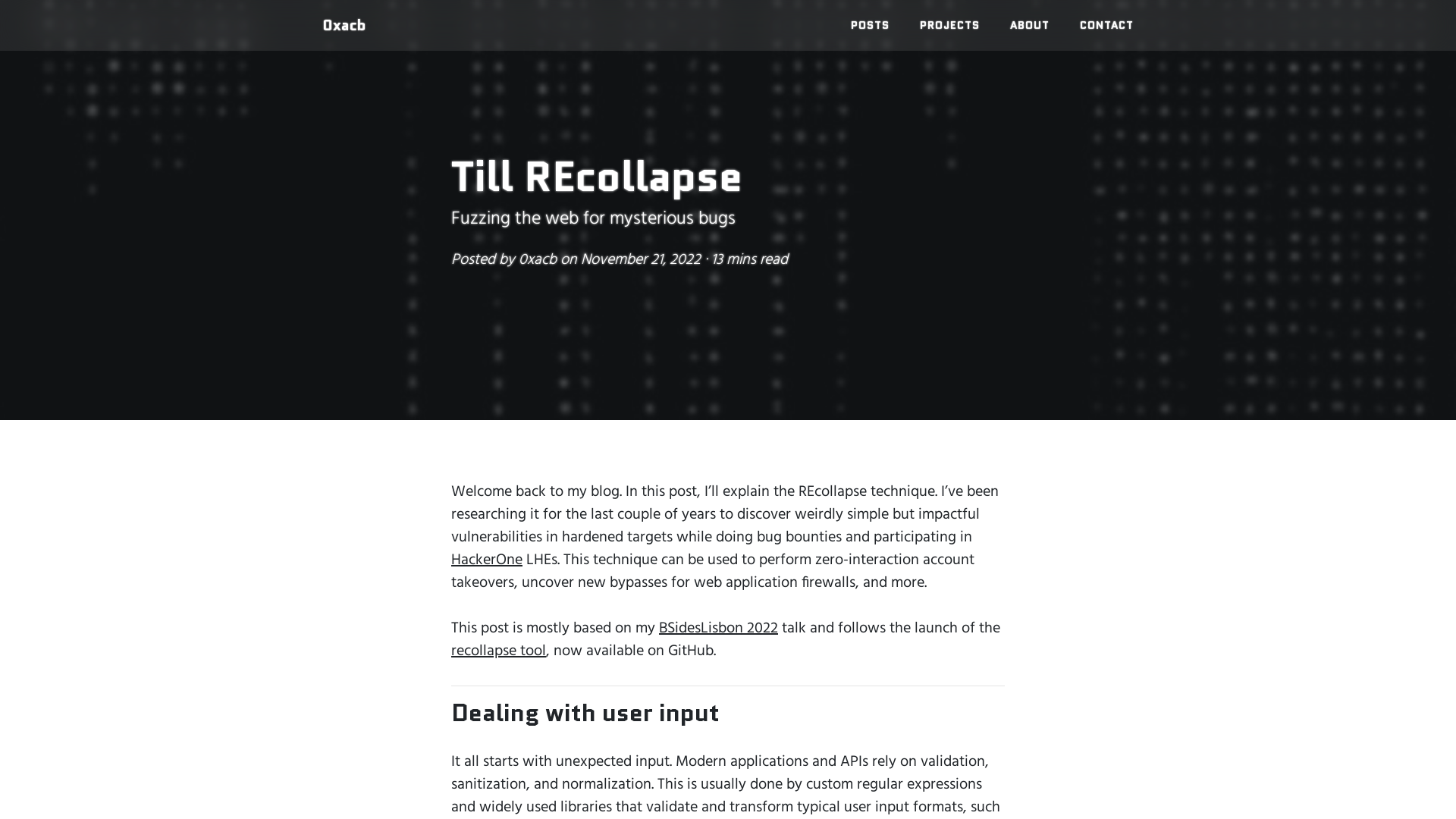 0xacb

POSTS PROJECTS ABOUT CONTACT

Till REcollapse

Fuzzing the web for mysterious bugs

Posted by 0xacb on November 21, 2022 · 13 mins read

Welcome back to my blog. In this post, I'll explain the REcollapse technique. I've been researching it for the last couple of years to discover weirdly simple but impactful vulnerabilities in hardened targets while doing bug bounties and participating in HackerOne LHEs. This technique can be used to perform zero-interaction account takeovers, uncover new bypasses for web application firewalls, and more.

This post is mostly based on my BSidesLisbon 2022 talk and follows the launch of the recollapse tool, now available on GitHub.

Dealing with user input

It all starts with unexpected input. Modern applications and APIs rely on validation, sanitization, and normalization. This is usually done by custom regular expressions and widely used libraries that validate and transform typical user input formats, such